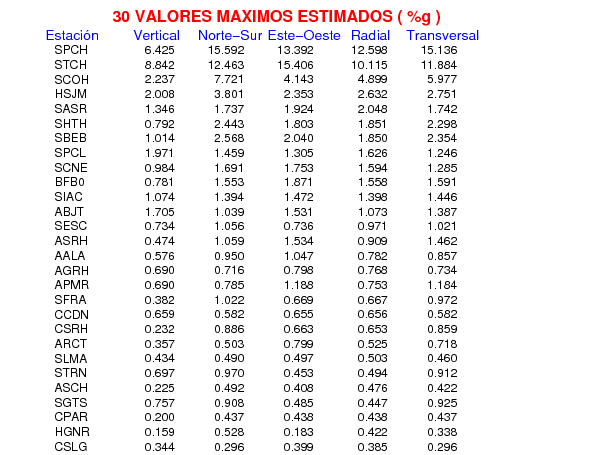 30 VALORES MAXIMOS ESTIMADOS ( %g )

| Estación | Vertical | Norte−Sur | Este−Oeste | Radial | Transversal |
|---|---|---|---|---|---|
| SPCH | 6.425 | 15.592 | 13.392 | 12.598 | 15.136 |
| STCH | 8.842 | 12.463 | 15.406 | 10.115 | 11.884 |
| SCOH | 2.237 | 7.721 | 4.143 | 4.899 | 5.977 |
| HSJM | 2.008 | 3.801 | 2.353 | 2.632 | 2.751 |
| SASR | 1.346 | 1.737 | 1.924 | 2.048 | 1.742 |
| SHTH | 0.792 | 2.443 | 1.803 | 1.851 | 2.298 |
| SBEB | 1.014 | 2.568 | 2.040 | 1.850 | 2.354 |
| SPCL | 1.971 | 1.459 | 1.305 | 1.626 | 1.246 |
| SCNE | 0.984 | 1.691 | 1.753 | 1.594 | 1.285 |
| BFB0 | 0.781 | 1.553 | 1.871 | 1.558 | 1.591 |
| SIAC | 1.074 | 1.394 | 1.472 | 1.398 | 1.446 |
| ABJT | 1.705 | 1.039 | 1.531 | 1.073 | 1.387 |
| SESC | 0.734 | 1.056 | 0.736 | 0.971 | 1.021 |
| ASRH | 0.474 | 1.059 | 1.534 | 0.909 | 1.462 |
| AALA | 0.576 | 0.950 | 1.047 | 0.782 | 0.857 |
| AGRH | 0.690 | 0.716 | 0.798 | 0.768 | 0.734 |
| APMR | 0.690 | 0.785 | 1.188 | 0.753 | 1.184 |
| SFRA | 0.382 | 1.022 | 0.669 | 0.667 | 0.972 |
| CCDN | 0.659 | 0.582 | 0.655 | 0.656 | 0.582 |
| CSRH | 0.232 | 0.886 | 0.663 | 0.653 | 0.859 |
| ARCT | 0.357 | 0.503 | 0.799 | 0.525 | 0.718 |
| SLMA | 0.434 | 0.490 | 0.497 | 0.503 | 0.460 |
| STRN | 0.697 | 0.970 | 0.453 | 0.494 | 0.912 |
| ASCH | 0.225 | 0.492 | 0.408 | 0.476 | 0.422 |
| SGTS | 0.757 | 0.908 | 0.485 | 0.447 | 0.925 |
| CPAR | 0.200 | 0.437 | 0.438 | 0.438 | 0.437 |
| HGNR | 0.159 | 0.528 | 0.183 | 0.422 | 0.338 |
| CSLG | 0.344 | 0.296 | 0.399 | 0.385 | 0.296 |